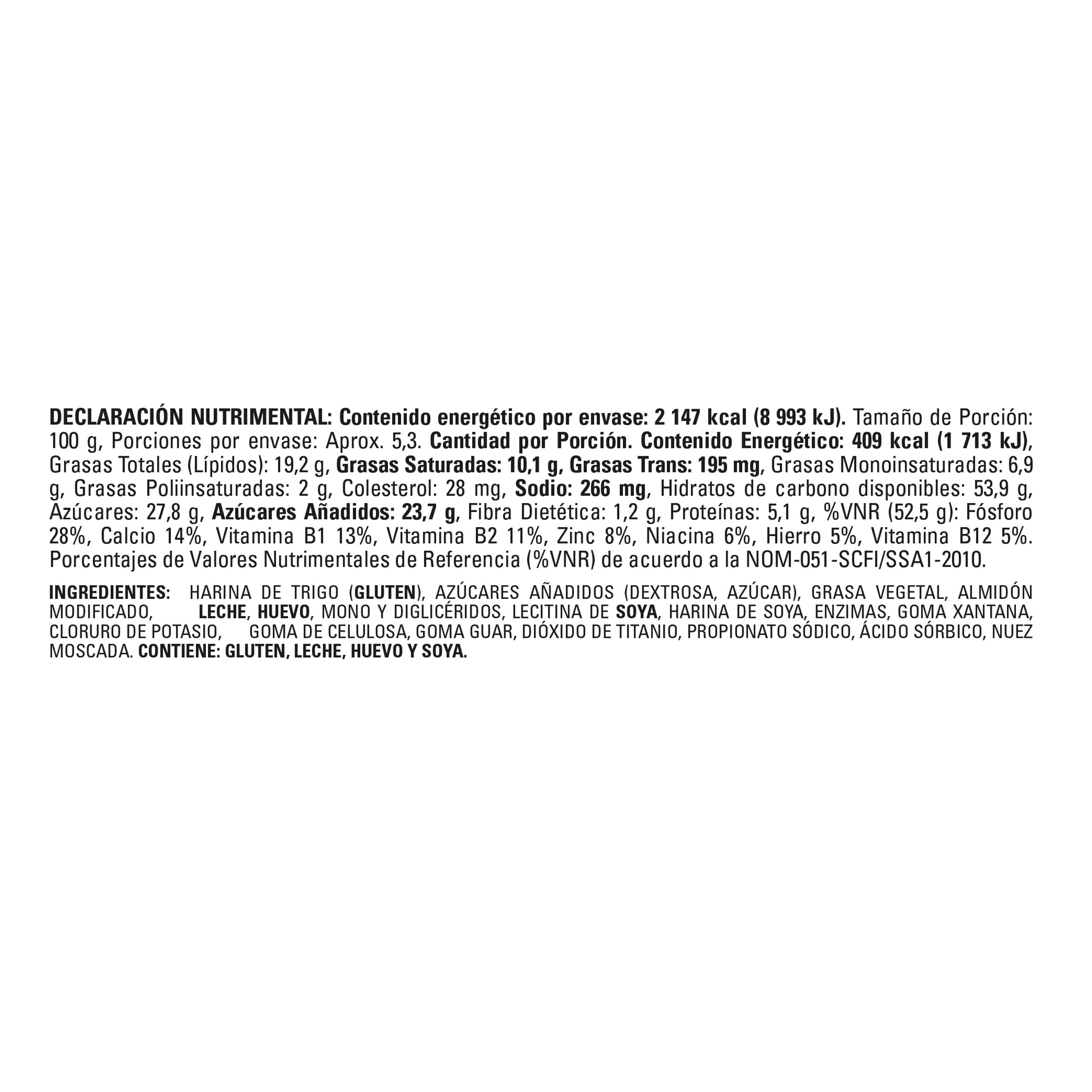 DECLARACIÓN NUTRIMENTAL: Contenido energético por envase: 2 147 kcal (8 993 kJ). Tamaño de Porción: 100 g, Porciones por envase: Aprox. 5,3. Cantidad por Porción. Contenido Energético: 409 kcal (1 713 kJ), Grasas Totales (Lípidos): 19,2 g, Grasas Saturadas: 10,1 g, Grasas Trans: 195 mg, Grasas Monoinsaturadas: 6,9 g, Grasas Poliinsaturadas: 2 g, Colesterol: 28 mg, Sodio: 266 mg, Hidratos de carbono disponibles: 53,9 g, Azúcares: 27,8 g, Azúcares Añadidos: 23,7 g, Fibra Dietética: 1,2 g, Proteínas: 5,1 g, %VNR (52,5 g): Fósforo 28%, Calcio 14%, Vitamina B1 13%, Vitamina B2 11%, Zinc 8%, Niacina 6%, Hierro 5%, Vitamina B12 5%. Porcentajes de Valores Nutrimentales de Referencia (%VNR) de acuerdo a la NOM-051-SCFI/SSA1-2010.

INGREDIENTES: HARINA DE TRIGO (GLUTEN), AZÚCARES AÑADIDOS (DEXTROSA, AZÚCAR), GRASA VEGETAL, ALMIDÓN MODIFICADO, LECHE, HUEVO, MONO Y DIGLICÉRIDOS, LECITINA DE SOYA, HARINA DE SOYA, ENZIMAS, GOMA XANTANA, CLORURO DE POTASIO, GOMA DE CELULOSA, GOMA GUAR, DIÓXIDO DE TITANIO, PROPIONATO SÓDICO, ÁCIDO SÓRBICO, NUEZ MOSCADA. CONTIENE: GLUTEN, LECHE, HUEVO Y SOYA.